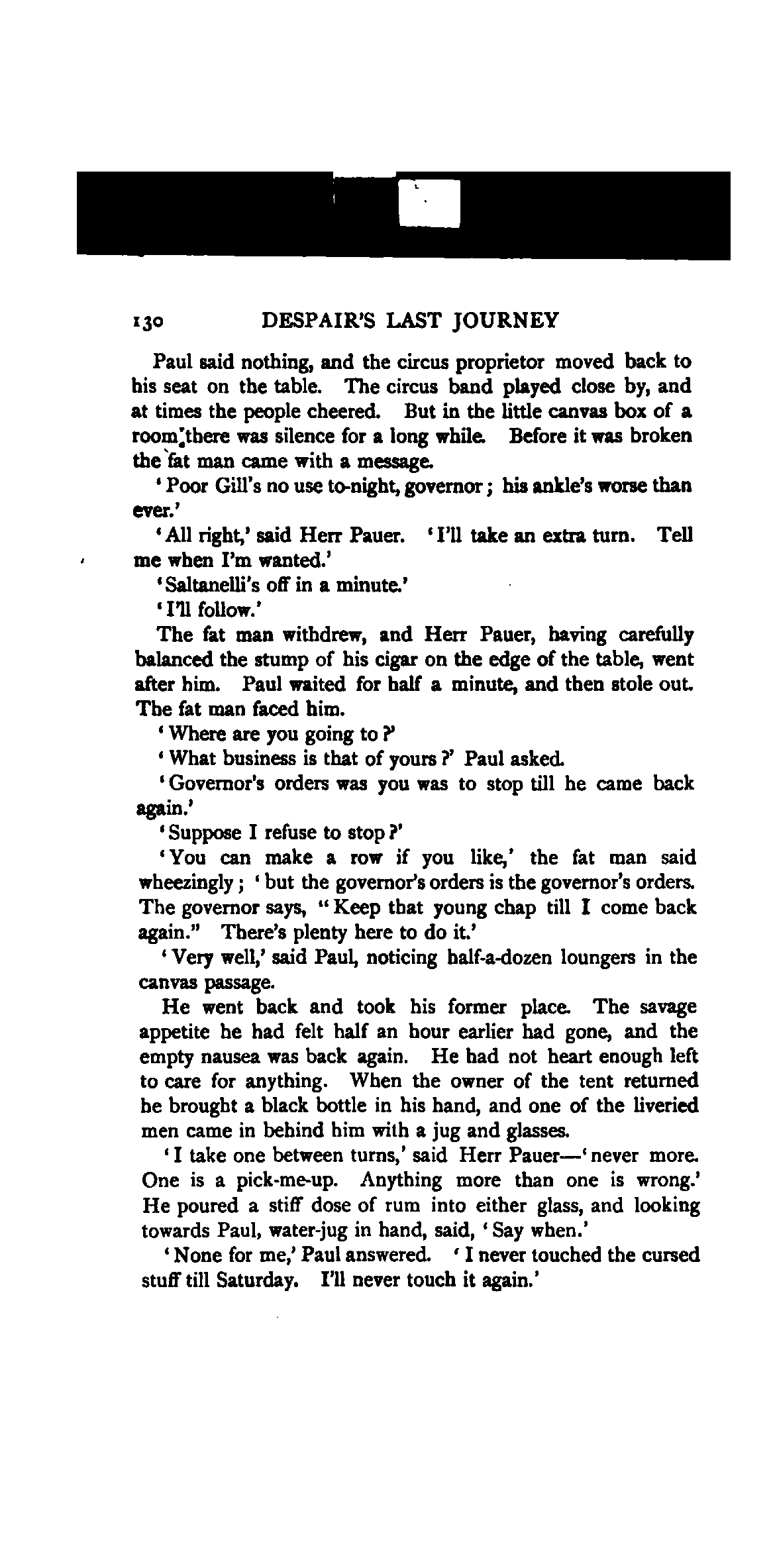 130 DESPAIR'S LAST JOURNEY

Paul said nothing, and the circus proprietor moved back to his seat on the table. The circus band played close by, and at times the people cheered. But in the little canvas box of a room there was silence for a long while. Before it was broken the fat man came with a message.

'Poor Gill's no use to-night, governor; his ankle's worse than ever.'

'All right,' said Herr Pauer. 'I'll take an extra turn. Tell me when I'm wanted.'

'Saltanelli's off in a minute.'

'I'll follow.'

The fat man withdrew, and Herr Pauer, having carefully balanced the stump of his cigar on the edge of the table, went after him. Paul waited for half a minute, and then stole out. The fat man faced him.

'Where are you going to?'

'What business is that of yours?' Paul asked.

'Governor's orders was you was to stop till he came back again.'

'Suppose I refuse to stop?'

'You can make a row if you like,' the fat man said wheezingly; 'but the governor's orders is the governor's orders. The governor says, "Keep that young chap till I come back again." There's plenty here to do it.'

'Very well,' said Paul, noticing half-a-dozen loungers in the canvas passage.

He went back and took his former place. The savage appetite he had felt half an hour earlier had gone, and the empty nausea was back again. He had not heart enough left to care for anything. When the owner of the tent returned he brought a black bottle in his hand, and one of the liveried men came in behind him with a jug and glasses.

'I take one between turns,' said Herr Pauer—'never more. One is a pick-me-up. Anything more than one is wrong.' He poured a stiff dose of rum into either glass, and looking towards Paul, water-jug in hand, said, 'Say when.'

'None for me,' Paul answered. 'I never touched the cursed stuff till Saturday. I'll never touch it again.'